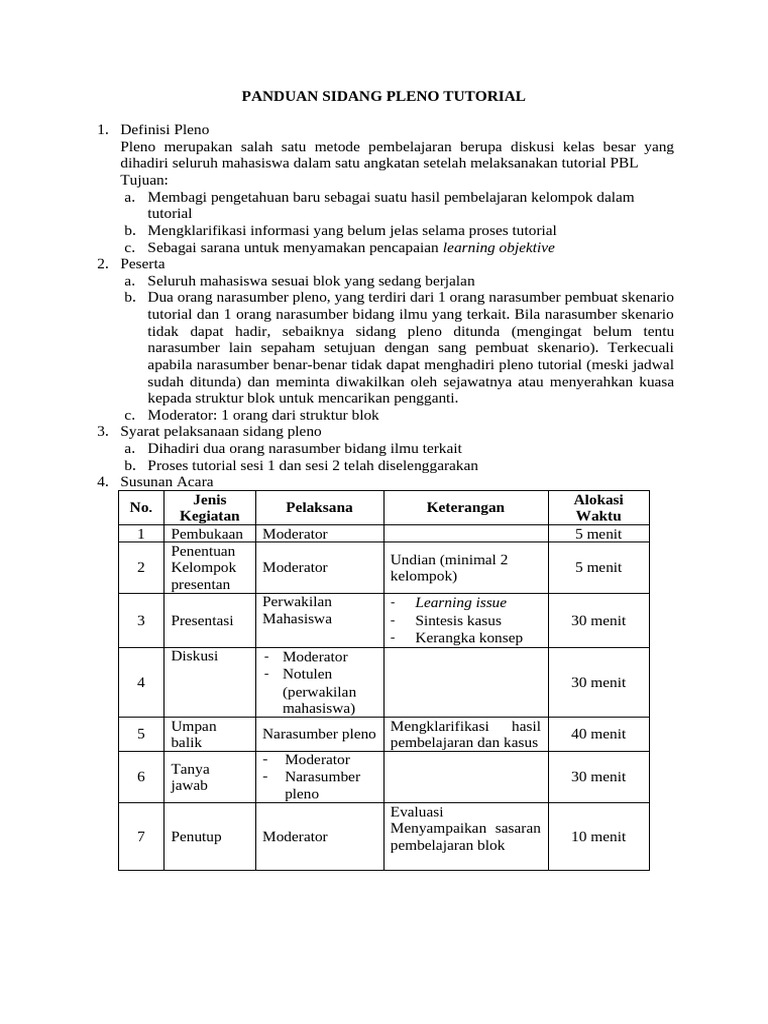 PANDUAN SIDANG PLENO TUTORIAL

1. Definisi Pleno
Pleno merupakan salah satu metode pembelajaran berupa diskusi kelas besar yang dihadiri seluruh mahasiswa dalam satu angkatan setelah melaksanakan tutorial PBL
Tujuan:
a. Membagi pengetahuan baru sebagai suatu hasil pembelajaran kelompok dalam tutorial
b. Mengklarifikasi informasi yang belum jelas selama proses tutorial
c. Sebagai sarana untuk menyamakan pencapaian learning objektive
2. Peserta
a. Seluruh mahasiswa sesuai blok yang sedang berjalan
b. Dua orang narasumber pleno, yang terdiri dari 1 orang narasumber pembuat skenario tutorial dan 1 orang narasumber bidang ilmu yang terkait. Bila narasumber skenario tidak dapat hadir, sebaiknya sidang pleno ditunda (mengingat belum tentu narasumber lain sepaham setujuan dengan sang pembuat skenario). Terkecuali apabila narasumber benar-benar tidak dapat menghadiri pleno tutorial (meski jadwal sudah ditunda) dan meminta diwakilkan oleh sejawatnya atau menyerahkan kuasa kepada struktur blok untuk mencarikan pengganti.
c. Moderator: 1 orang dari struktur blok
3. Syarat pelaksanaan sidang pleno
a. Dihadiri dua orang narasumber bidang ilmu terkait
b. Proses tutorial sesi 1 dan sesi 2 telah diselenggarakan
4. Susunan Acara

| No. | Jenis Kegiatan | Pelaksana | Keterangan | Alokasi Waktu |
|---|---|---|---|---|
| 1 | Pembukaan | Moderator | | 5 menit |
| 2 | Penentuan Kelompok presentan | Moderator | Undian (minimal 2 kelompok) | 5 menit |
| 3 | Presentasi | Perwakilan Mahasiswa | - Learning issue - Sintesis kasus - Kerangka konsep | 30 menit |
| 4 | Diskusi | - Moderator - Notulen (perwakilan mahasiswa) | | 30 menit |
| 5 | Umpan balik | Narasumber pleno | Mengklarifikasi hasil pembelajaran dan kasus | 40 menit |
| 6 | Tanya jawab | - Moderator - Narasumber pleno | | 30 menit |
| 7 | Penutup | Moderator | Evaluasi Menyampaikan sasaran pembelajaran blok | 10 menit |